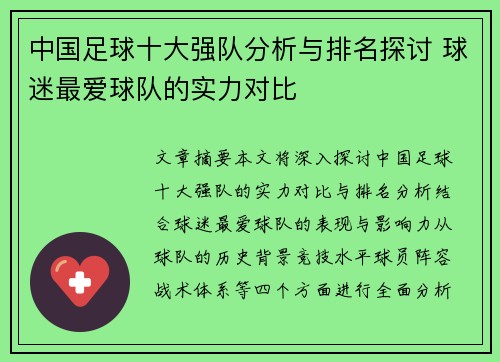 中国足球十大强队分析与排名探讨 球迷最爱球队的实力对比

文章摘要本文将深入探讨中国足球十大强队的实力对比与排名分析结合球迷最爱球队的表现与影响力从球队的历史背景竞技水平球员阵容战术体系等四个方面进行全面分析